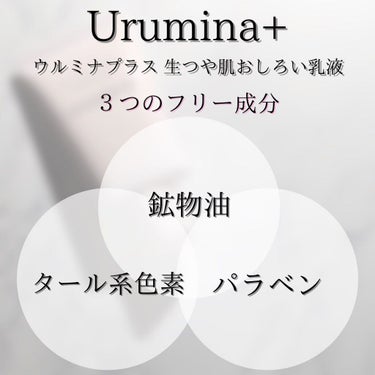 Urumina+

ウルミナプラス 生つや肌おしろい乳液

３つのフリー成分

鉱物油

タール系色素

パラベン